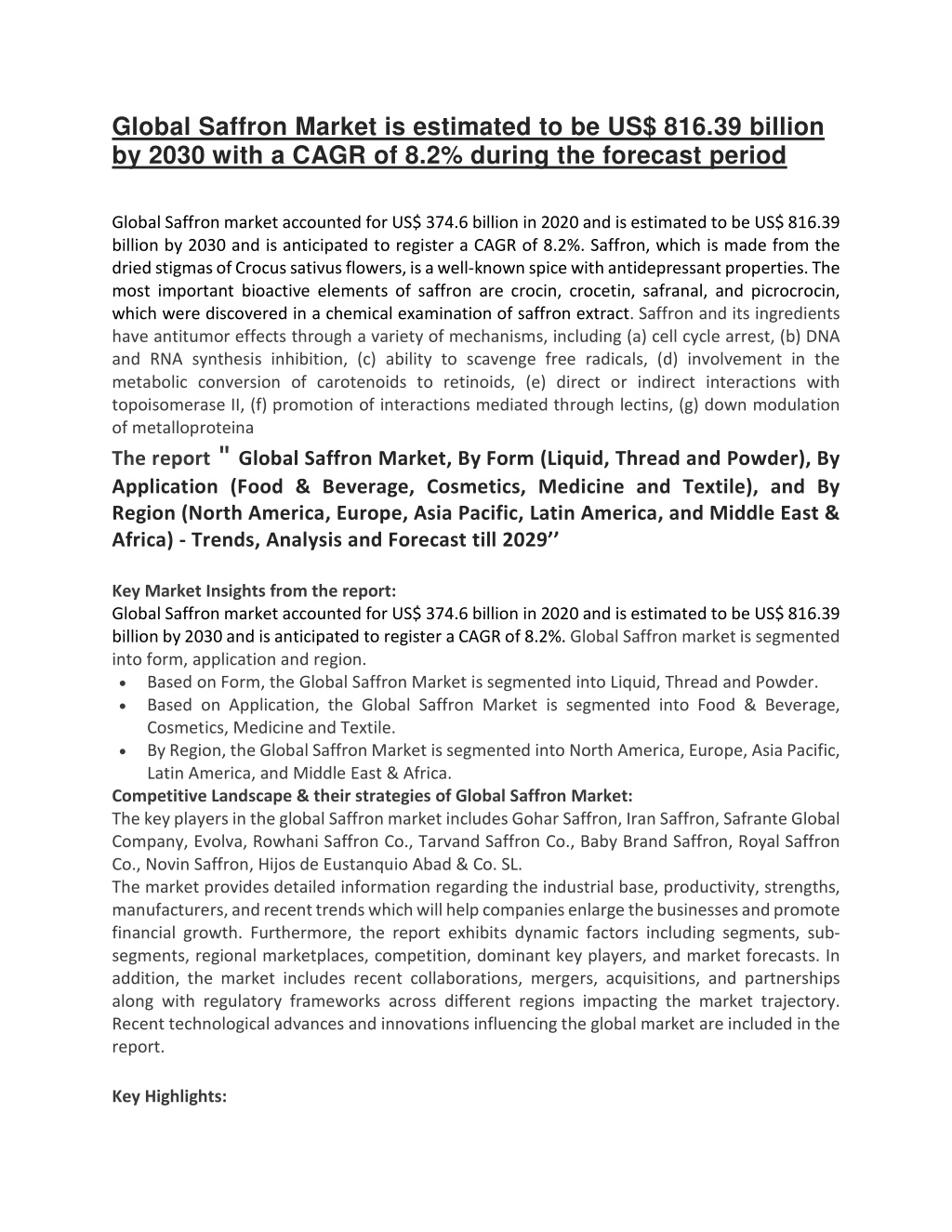 Global Saffron Market is estimated to be US$ 816.39 billion by 2030 with a CAGR of 8.2% during the forecast period

Global Saffron market accounted for US$ 374.6 billion in 2020 and is estimated to be US$ 816.39 billion by 2030 and is anticipated to register a CAGR of 8.2%. Saffron, which is made from the dried stigmas of Crocus sativus flowers, is a well-known spice with antidepressant properties. The most important bioactive elements of saffron are crocin, crocetin, safranal, and picrocrocin, which were discovered in a chemical examination of saffron extract. Saffron and its ingredients have antitumor effects through a variety of mechanisms, including (a) cell cycle arrest, (b) DNA and RNA synthesis inhibition, (c) ability to scavenge free radicals, (d) involvement in the metabolic conversion of carotenoids to retinoids, (e) direct or indirect interactions with topoisomerase II, (f) promotion of interactions mediated through lectins, (g) down modulation of metalloproteina

The report " Global Saffron Market, By Form (Liquid, Thread and Powder), By Application (Food & Beverage, Cosmetics, Medicine and Textile), and By Region (North America, Europe, Asia Pacific, Latin America, and Middle East & Africa) - Trends, Analysis and Forecast till 2029’’

Key Market Insights from the report:
Global Saffron market accounted for US$ 374.6 billion in 2020 and is estimated to be US$ 816.39 billion by 2030 and is anticipated to register a CAGR of 8.2%. Global Saffron market is segmented into form, application and region.
• Based on Form, the Global Saffron Market is segmented into Liquid, Thread and Powder.
• Based on Application, the Global Saffron Market is segmented into Food & Beverage, Cosmetics, Medicine and Textile.
• By Region, the Global Saffron Market is segmented into North America, Europe, Asia Pacific, Latin America, and Middle East & Africa.
Competitive Landscape & their strategies of Global Saffron Market:
The key players in the global Saffron market includes Gohar Saffron, Iran Saffron, Safrante Global Company, Evolva, Rowhani Saffron Co., Tarvand Saffron Co., Baby Brand Saffron, Royal Saffron Co., Novin Saffron, Hijos de Eustanquio Abad & Co. SL.
The market provides detailed information regarding the industrial base, productivity, strengths, manufacturers, and recent trends which will help companies enlarge the businesses and promote financial growth. Furthermore, the report exhibits dynamic factors including segments, sub-segments, regional marketplaces, competition, dominant key players, and market forecasts. In addition, the market includes recent collaborations, mergers, acquisitions, and partnerships along with regulatory frameworks across different regions impacting the market trajectory. Recent technological advances and innovations influencing the global market are included in the report.

Key Highlights: